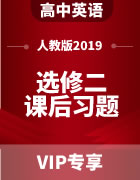 高中英语

人教版2019

选修二
课后习题

VIP专享